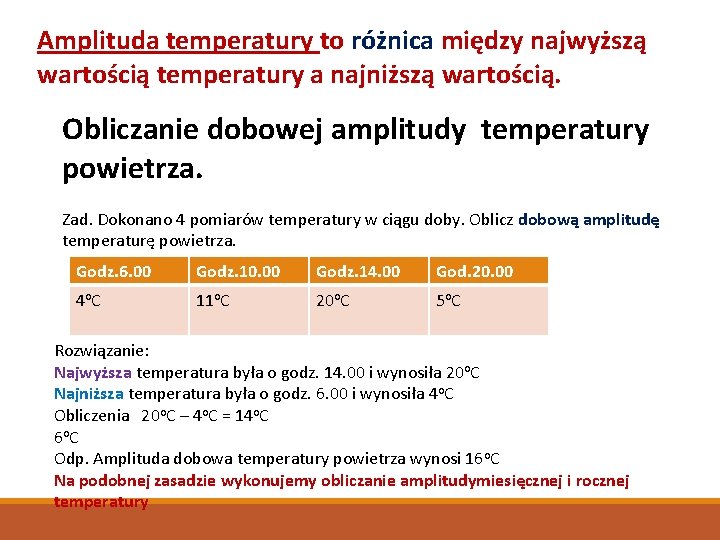 Amplituda temperatury to różnica między najwyższą wartością temperatury a najniższą wartością.

Obliczanie dobowej amplitudy temperatury powietrza.

Zad. Dokonano 4 pomiarów temperatury w ciągu doby. Oblicz dobową amplitudę temperaturę powietrza.

| Godz.6.00 | Godz.10.00 | Godz.14.00 | God.20.00 |
|---|---|---|---|
| 4°C | 11°C | 20°C | 5°C |

Rozwiązanie:
Najwyższa temperatura była o godz. 14.00 i wynosiła 20°C
Najniższa temperatura była o godz. 6.00 i wynosiła 4°C
Obliczenia 20°C – 4°C = 14°C
6°C
Odp. Amplituda dobowa temperatury powietrza wynosi 16°C
Na podobnej zasadzie wykonujemy obliczanie amplitudymiesięcznej i rocznej temperatury